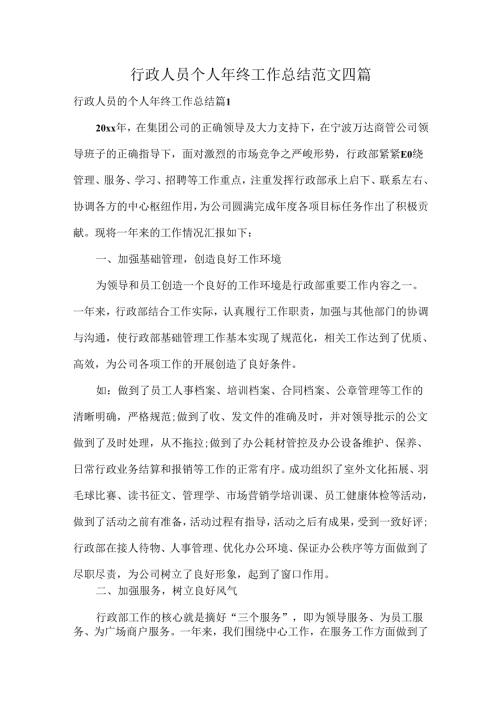 行政人员个人年终工作总结范文四篇

行政人员的个人年终工作总结篇1

20xx年，在集团公司的正确领导及大力支持下，在宁波万达商管公司领导班子的正确指导下，面对激烈的市场竞争之严峻形势，行政部紧紧E0绕管理、服务、学习、招聘等工作重点，注重发挥行政部承上启下、联系左右、协调各方的中心枢纽作用，为公司圆满完成年度各项目标任务作出了积极贡献。现将一年来的工作情况汇报如下：

一、加强基础管理，创造良好工作环境

为领导和员工创造一个良好的工作环境是行政部重要工作内容之一。一年来，行政部结合工作实际，认真履行工作职责，加强与其他部门的协调与沟通，使行政部基础管理工作基本实现了规范化，相关工作达到了优质、高效，为公司各项工作的开展创造了良好条件。

如：做到了员工人事档案、培训档案、合同档案、公章管理等工作的清晰明确，严格规范;做到了收、发文件的准确及时，并对领导批示的公文做到了及时处理，从不拖拉;做到了办公耗材管控及办公设备维护、保养、日常行政业务结算和报销等工作的正常有序。成功组织了室外文化拓展、羽毛球比赛、读书征文、管理学、市场营销学培训课、员工健康体检等活动，做到了活动之前有准备，活动过程有指导，活动之后有成果，受到一致好评;行政部在接人待物、人事管理、优化办公环境、保证办公秩序等方面做到了尽职尽责，为公司树立了良好形象，起到了窗口作用。

二、加强服务，树立良好风气

行政部工作的核心就是搞好“三个服务”，即为领导服务、为员工服务、为广场商户服务。一年来，我们围绕中心工作，在服务工作方面做到了